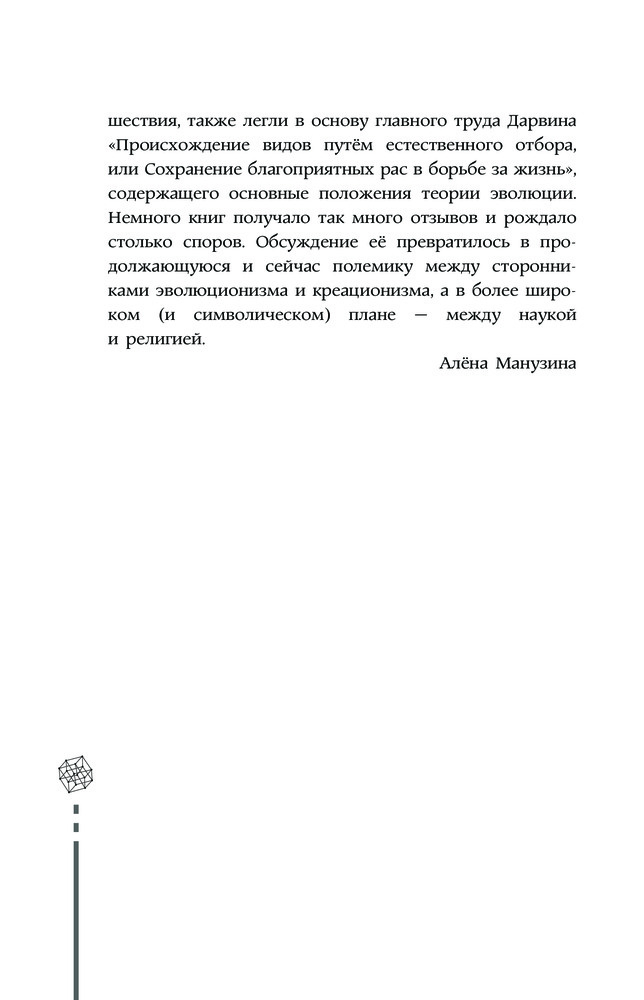 шествия, также легли в основу главного труда Дарвина «Происхождение видов путём естественного отбора, или Сохранение благоприятных рас в борьбе за жизнь», содержащего основные положения теории эволюции. Немного книг получало так много отзывов и рождало столько споров. Обсуждение её превратилось в продолжающуюся и сейчас полемику между сторонниками эволюционизма и креационизма, а в более широком (и символическом) плане — между наукой и религией.

Алёна Манузина